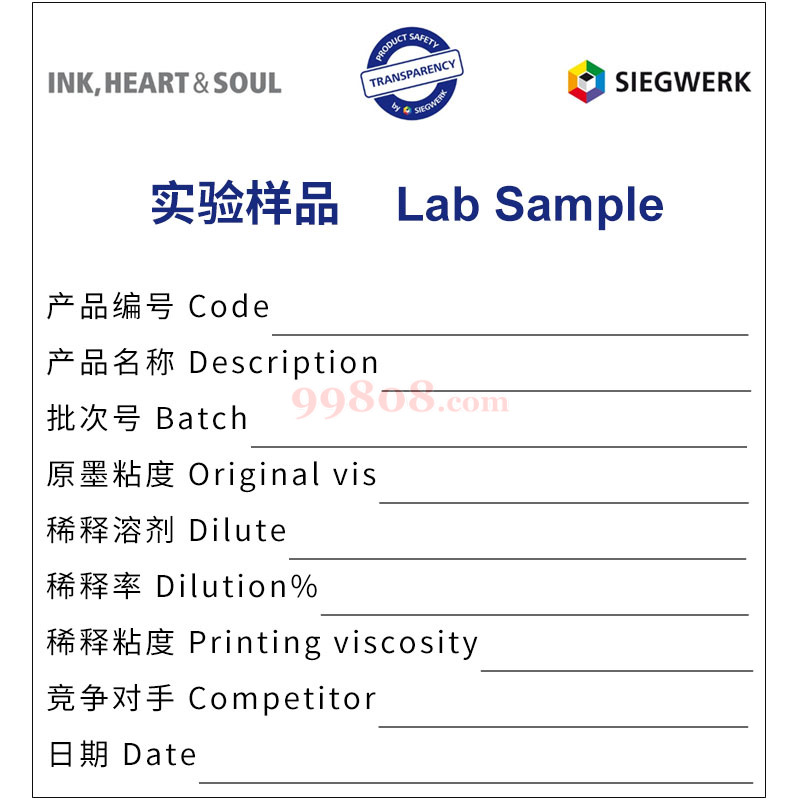 INK, HEART & SOUL

PRODUCT SAFETY
TRANSPARENCY
by SIEGWERK

SIEGWERK

实验样品 Lab Sample

产品编号 Code ____

产品名称 Description ____

批次号 Batch ____

原墨粘度 Original vis ____

稀释溶剂 Dilute ____

稀释率 Dilution% ____

稀释粘度 Printing viscosity ____

竞争对手 Competitor ____

日期 Date ____

99808.com